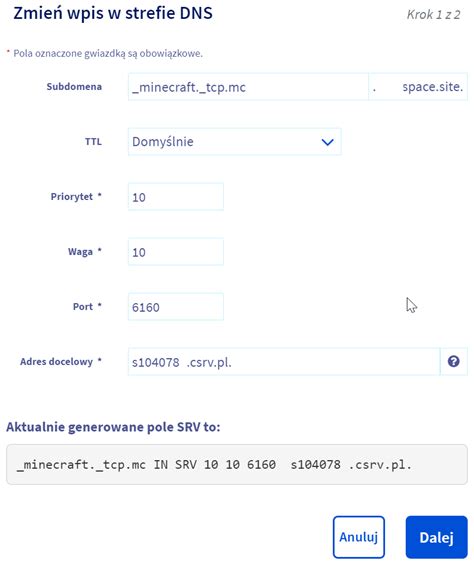 Zmień wpis w strefie DNS

Krok 1 z 2

* Pola oznaczone gwiazdką są obowiązkowe.

Subdomena _minecraft._tcp.mc . space.site.

TTL Domyślnie

Priorytet * 10

Waga * 10

Port * 6160

Adres docelowy * s104078 .csrv.pl.

Aktualnie generowane pole SRV to:

_minecraft._tcp.mc IN SRV 10 10 6160 s104078 .csrv.pl.

Anuluj

Dalej